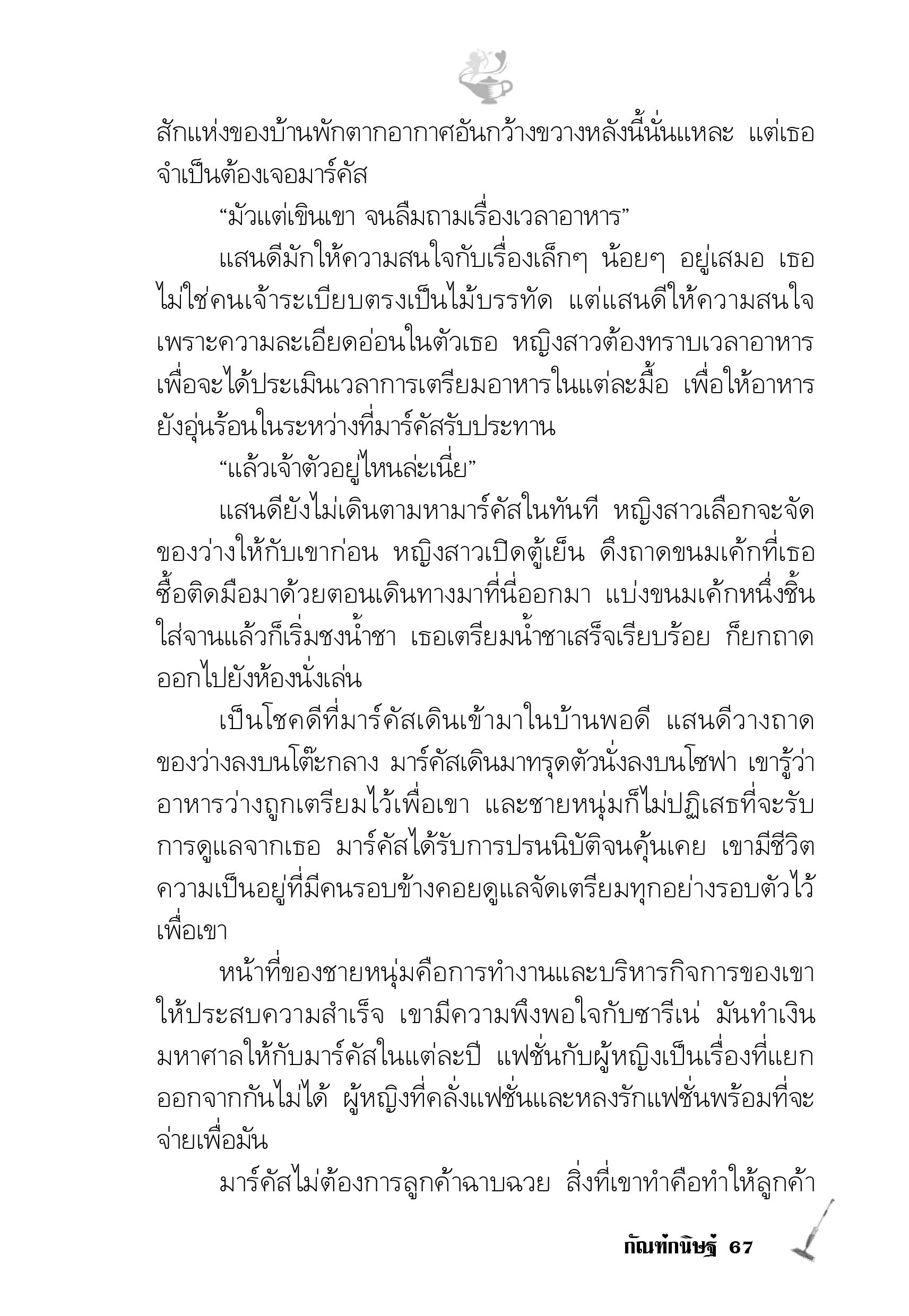 สักแห่งของบ้านพักตากอากาศอันกว้างขวางหลังนี้นั่นแหละ แต่เธอจำเป็นต้องเจอมาร์คัส

“มัวแต่เขินเขา จนลืมถามเรื่องเวลาอาหาร”

แสนดีมักให้ความสนใจกับเรื่องเล็กๆ น้อยๆ อยู่เสมอ เธอไม่ใช่คนเจ้าระเบียบตรงเป็นไม้บรรทัด แต่แสนดีให้ความสนใจเพราะความละเอียดอ่อนในตัวเธอ หญิงสาวต้องทราบเวลาอาหารเพื่อจะได้ประเมินเวลาการเตรียมอาหารในแต่ละมื้อ เพื่อให้อาหารยังอุ่นร้อนในระหว่างที่มาร์คัสรับประทาน

“แล้วเจ้าตัวอยู่ไหนล่ะเนี่ย”

แสนดียังไม่เดินตามหามาร์คัสในทันที หญิงสาวเลือกจะจัดของว่างให้กับเขาก่อน หญิงสาวเปิดตู้เย็น ดึงถาดขนมเค้กที่เธอซื้อติดมือมาด้วยตอนเดินทางมาที่นี่ออกมา แบ่งขนมเค้กหนึ่งชิ้นใส่จานแล้วก็เริ่มชงน้ำชา เธอเตรียมน้ำชาเสร็จเรียบร้อย ก็ยกถาดออกไปยังห้องนั่งเล่น

เป็นโชคดีที่มาร์คัสเดินเข้ามาในบ้านพอดี แสนดีวางถาดของว่างลงบนโต๊ะกลาง มาร์คัสเดินมาทรุดตัวนั่งลงบนโซฟา เขารู้ว่าอาหารว่างถูกเตรียมไว้เพื่อเขา และชายหนุ่มก็ไม่ปฏิเสธที่จะรับการดูแลจากเธอ มาร์คัสได้รับการปรนนิบัติจนคุ้นเคย เขามีชีวิตความเป็นอยู่ที่มีคนรอบข้างคอยดูแลจัดเตรียมทุกอย่างรอบตัวไว้เพื่อเขา

หน้าที่ของชายหนุ่มคือการทำงานและบริหารกิจการของเขาให้ประสบความสำเร็จ เขามีความพึงพอใจกับซารีเน่ มันทำเงินมหาศาลให้กับมาร์คัสในแต่ละปี แฟชั่นกับผู้หญิงเป็นเรื่องที่แยกออกจากกันไม่ได้ ผู้หญิงที่คลั่งแฟชั่นและหลงรักแฟชั่นพร้อมที่จะจ่ายเพื่อมัน

มาร์คัสไม่ต้องการลูกค้าฉาบฉวย สิ่งที่เขาทำคือทำให้ลูกค้า

กัณฑ์กนิษฐ์ 67